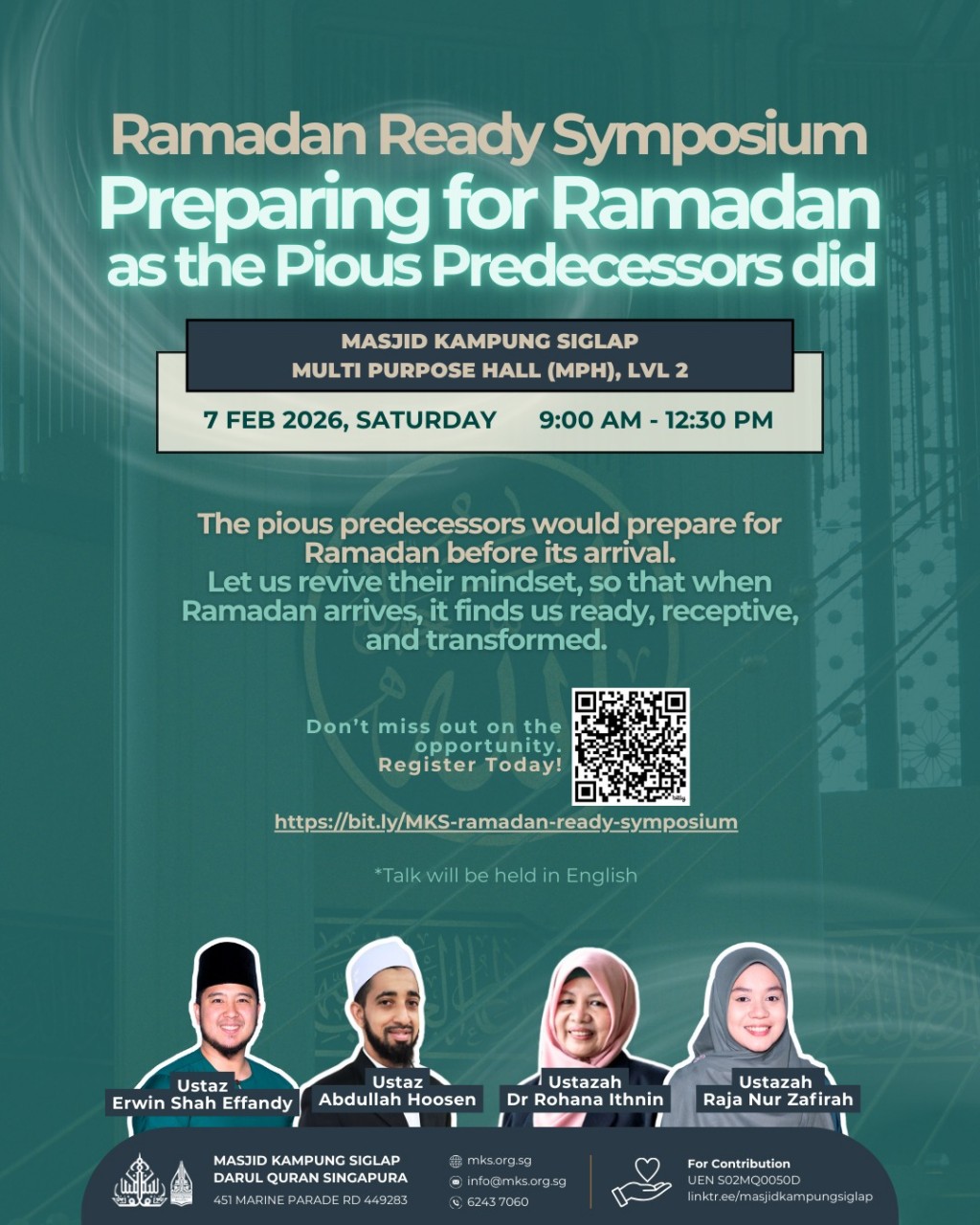 Ramadan Ready Symposium
Preparing for Ramadan as the Pious Predecessors did

MASJID KAMPUNG SIGLAP
MULTI PURPOSE HALL (MPH), LVL 2

7 FEB 2026, SATURDAY 9:00 AM - 12:30 PM

The pious predecessors would prepare for Ramadan before its arrival.
Let us revive their mindset, so that when Ramadan arrives, it finds us ready, receptive, and transformed.

Don't miss out on the opportunity. Register Today!

https://bit.ly/MKS-ramadan-ready-symposium

*Talk will be held in English

Ustaz
Erwin Shah Effandy

Ustaz
Abdullah Hoosen

Ustazah
Dr Rohana Ithnin

Ustazah
Raja Nur Zafirah

MASJID KAMPUNG SIGLAP
DARUL QURAN SINGAPURA
451 MARINE PARADE RD 449283

mks.org.sg
info@mks.org.sg
6243 7060

For Contribution
UEN S02MQ0050D
linktr.ee/masjidkampungsiglap